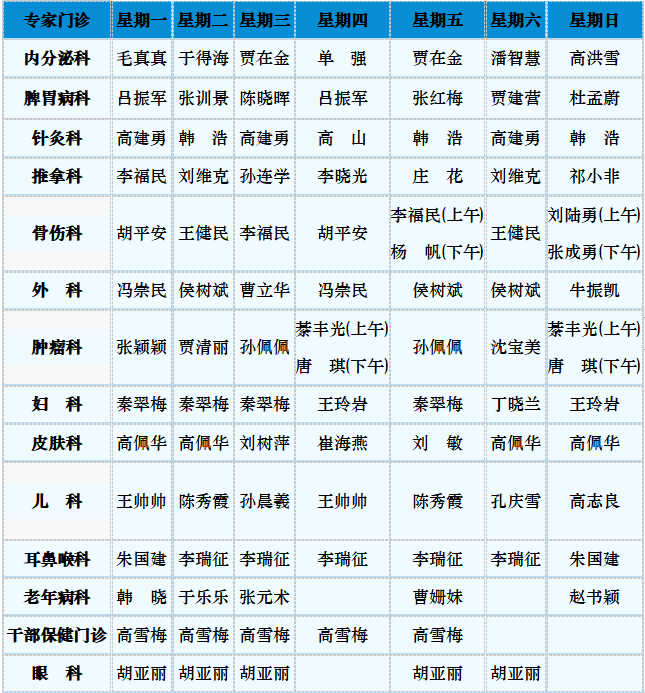 | 专家门诊 | 星期一 | 星期二 | 星期三 | 星期四 | 星期五 | 星期六 | 星期日 |
|---|---|---|---|---|---|---|---|
| 内分泌科 | 毛真真 | 于得海 | 贾在金 | 单　强 | 贾在金 | 潘智慧 | 高洪雪 |
| 脾胃病科 | 吕振军 | 张训景 | 陈晓晖 | 吕振军 | 张红梅 | 贾建营 | 杜孟蔚 |
| 针灸科 | 高建勇 | 韩　浩 | 高建勇 | 高　山 | 韩　浩 | 高建勇 | 韩　浩 |
| 推拿科 | 李福民 | 刘维克 | 孙连学 | 李晓光 | 庄　花 | 刘维克 | 祁小非 |
| 骨伤科 | 胡平安 | 王健民 | 李福民 | 胡平安 | 李福民(上午) 杨　帆(下午) | 王健民 | 刘陆勇(上午) 张成勇(下午) |
| 外　科 | 冯崇民 | 侯树斌 | 曹立华 | 冯崇民 | 侯树斌 | 侯树斌 | 牛振凯 |
| 肿瘤科 | 张颖颖 | 贾清丽 | 孙佩佩 | 綦丰光(上午) 唐　琪(下午) | 孙佩佩 | 沈宝美 | 綦丰光(上午) 唐　琪(下午) |
| 妇　科 | 秦翠梅 | 秦翠梅 | 秦翠梅 | 王玲岩 | 秦翠梅 | 丁晓兰 | 王玲岩 |
| 皮肤科 | 高佩华 | 高佩华 | 刘树萍 | 崔海燕 | 刘　敏 | 高佩华 | 高佩华 |
| 儿　科 | 王帅帅 | 陈秀霞 | 孙晨羲 | 王帅帅 | 陈秀霞 | 孔庆雪 | 高志良 |
| 耳鼻喉科 | 朱国建 | 李瑞征 | 李瑞征 | 李瑞征 | 李瑞征 | 李瑞征 | 朱国建 |
| 老年病科 | 韩　晓 | 于乐乐 | 张元术 |  | 曹姗妹 |  | 赵书颖 |
| 干部保健门诊 | 高雪梅 | 高雪梅 | 高雪梅 | 高雪梅 | 高雪梅 |  |  |
| 眼　科 | 胡亚丽 | 胡亚丽 | 胡亚丽 |  | 胡亚丽 | 胡亚丽 |  |